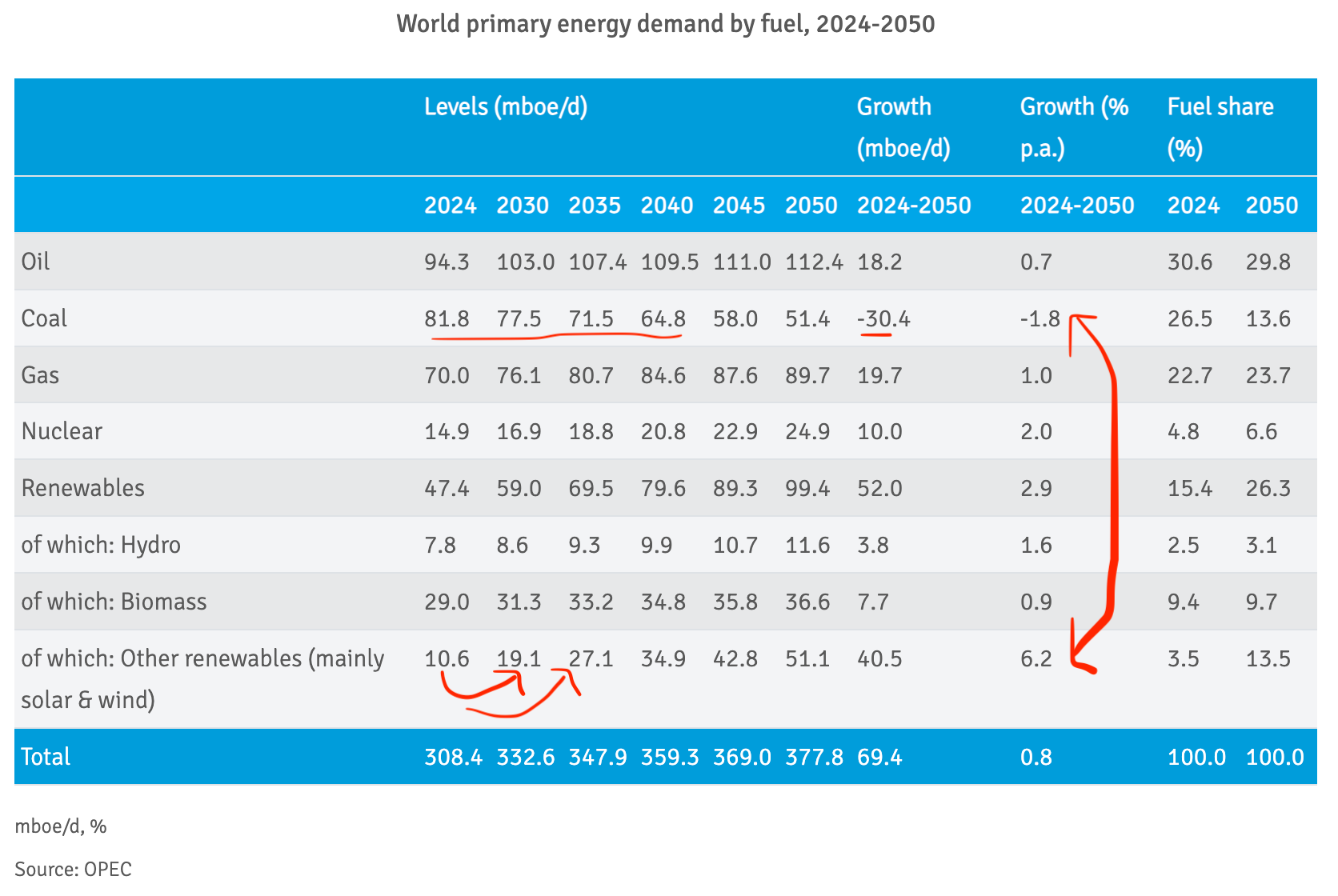 World primary energy demand by fuel, 2024-2050

| | Levels (mboe/d) | | | | | | Growth (mboe/d) | Growth (% p.a.) | Fuel share (%) | |
|---|---|---|---|---|---|---|---|---|---|---|
| | 2024 | 2030 | 2035 | 2040 | 2045 | 2050 | 2024-2050 | 2024-2050 | 2024 | 2050 |
| Oil | 94.3 | 103.0 | 107.4 | 109.5 | 111.0 | 112.4 | 18.2 | 0.7 | 30.6 | 29.8 |
| Coal | 81.8 | 77.5 | 71.5 | 64.8 | 58.0 | 51.4 | -30.4 | -1.8 | 26.5 | 13.6 |
| Gas | 70.0 | 76.1 | 80.7 | 84.6 | 87.6 | 89.7 | 19.7 | 1.0 | 22.7 | 23.7 |
| Nuclear | 14.9 | 16.9 | 18.8 | 20.8 | 22.9 | 24.9 | 10.0 | 2.0 | 4.8 | 6.6 |
| Renewables | 47.4 | 59.0 | 69.5 | 79.6 | 89.3 | 99.4 | 52.0 | 2.9 | 15.4 | 26.3 |
| of which: Hydro | 7.8 | 8.6 | 9.3 | 9.9 | 10.7 | 11.6 | 3.8 | 1.6 | 2.5 | 3.1 |
| of which: Biomass | 29.0 | 31.3 | 33.2 | 34.8 | 35.8 | 36.6 | 7.7 | 0.9 | 9.4 | 9.7 |
| of which: Other renewables (mainly solar & wind) | 10.6 | 19.1 | 27.1 | 34.9 | 42.8 | 51.1 | 40.5 | 6.2 | 3.5 | 13.5 |
| Total | 308.4 | 332.6 | 347.9 | 359.3 | 369.0 | 377.8 | 69.4 | 0.8 | 100.0 | 100.0 |

mboe/d, %

Source: OPEC